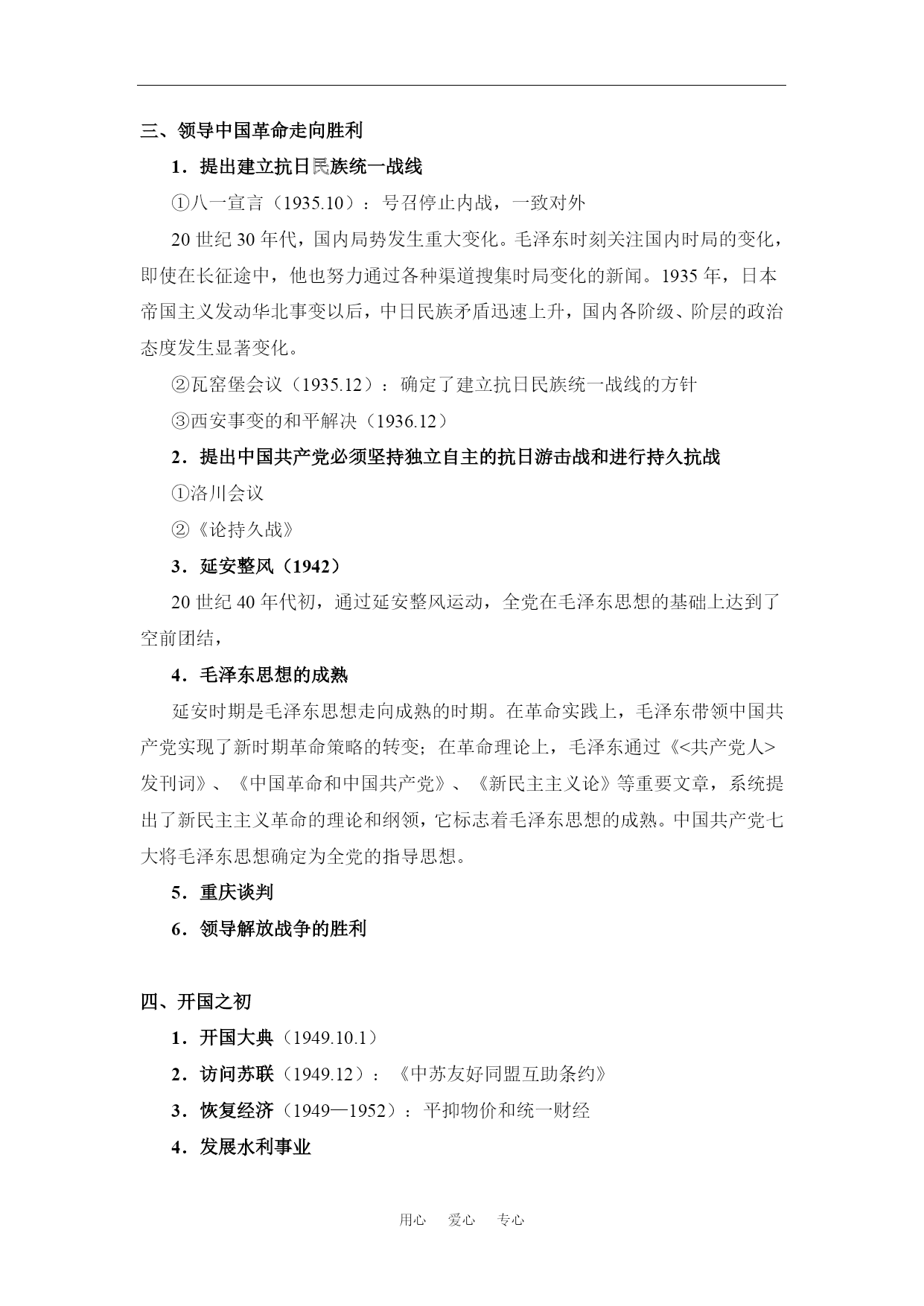 三、领导中国革命走向胜利

1．提出建立抗日民族统一战线

①八一宣言（1935.10）：号召停止内战，一致对外

20 世纪 30 年代，国内局势发生重大变化。毛泽东时刻关注国内时局的变化，即使在长征途中，他也努力通过各种渠道搜集时局变化的新闻。1935 年，日本帝国主义发动华北事变以后，中日民族矛盾迅速上升，国内各阶级、阶层的政治态度发生显著变化。

②瓦窑堡会议（1935.12）：确定了建立抗日民族统一战线的方针

③西安事变的和平解决（1936.12）

2．提出中国共产党必须坚持独立自主的抗日游击战和进行持久抗战

①洛川会议

②《论持久战》

3．延安整风（1942）

20 世纪 40 年代初，通过延安整风运动，全党在毛泽东思想的基础上达到了空前团结，

4．毛泽东思想的成熟

延安时期是毛泽东思想走向成熟的时期。在革命实践上，毛泽东带领中国共产党实现了新时期革命策略的转变；在革命理论上，毛泽东通过《<共产党人>发刊词》、《中国革命和中国共产党》、《新民主主义论》等重要文章，系统提出了新民主主义革命的理论和纲领，它标志着毛泽东思想的成熟。中国共产党七大将毛泽东思想确定为全党的指导思想。

5．重庆谈判

6．领导解放战争的胜利

四、开国之初

1．开国大典（1949.10.1）

2．访问苏联（1949.12）：《中苏友好同盟互助条约》

3．恢复经济（1949—1952）：平抑物价和统一财经

4．发展水利事业

用心　爱心　专心